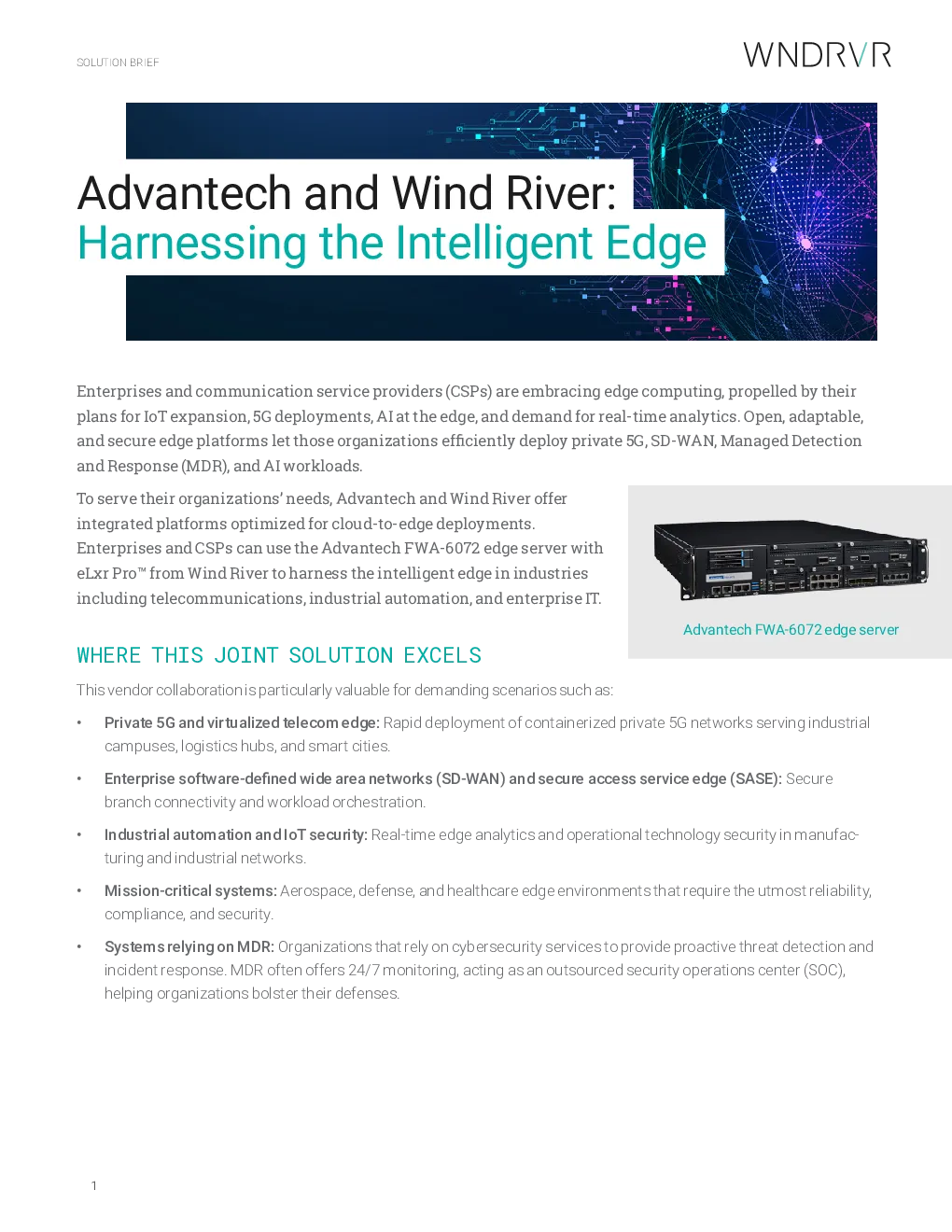 SOLUTION BRIEF

WNDRVR

Advantech and Wind River:
Harnessing the Intelligent Edge

Enterprises and communication service providers (CSPs) are embracing edge computing, propelled by their plans for IoT expansion, 5G deployments, AI at the edge, and demand for real-time analytics. Open, adaptable, and secure edge platforms let those organizations efficiently deploy private 5G, SD-WAN, Managed Detection and Response (MDR), and AI workloads.

To serve their organizations' needs, Advantech and Wind River offer integrated platforms optimized for cloud-to-edge deployments. Enterprises and CSPs can use the Advantech FWA-6072 edge server with eLxr Pro™ from Wind River to harness the intelligent edge in industries including telecommunications, industrial automation, and enterprise IT.

Advantech FWA-6072 edge server

WHERE THIS JOINT SOLUTION EXCELS

This vendor collaboration is particularly valuable for demanding scenarios such as:

• Private 5G and virtualized telecom edge: Rapid deployment of containerized private 5G networks serving industrial campuses, logistics hubs, and smart cities.

• Enterprise software-defined wide area networks (SD-WAN) and secure access service edge (SASE): Secure branch connectivity and workload orchestration.

• Industrial automation and IoT security: Real-time edge analytics and operational technology security in manufacturing and industrial networks.

• Mission-critical systems: Aerospace, defense, and healthcare edge environments that require the utmost reliability, compliance, and security.

• Systems relying on MDR: Organizations that rely on cybersecurity services to provide proactive threat detection and incident response. MDR often offers 24/7 monitoring, acting as an outsourced security operations center (SOC), helping organizations bolster their defenses.

1